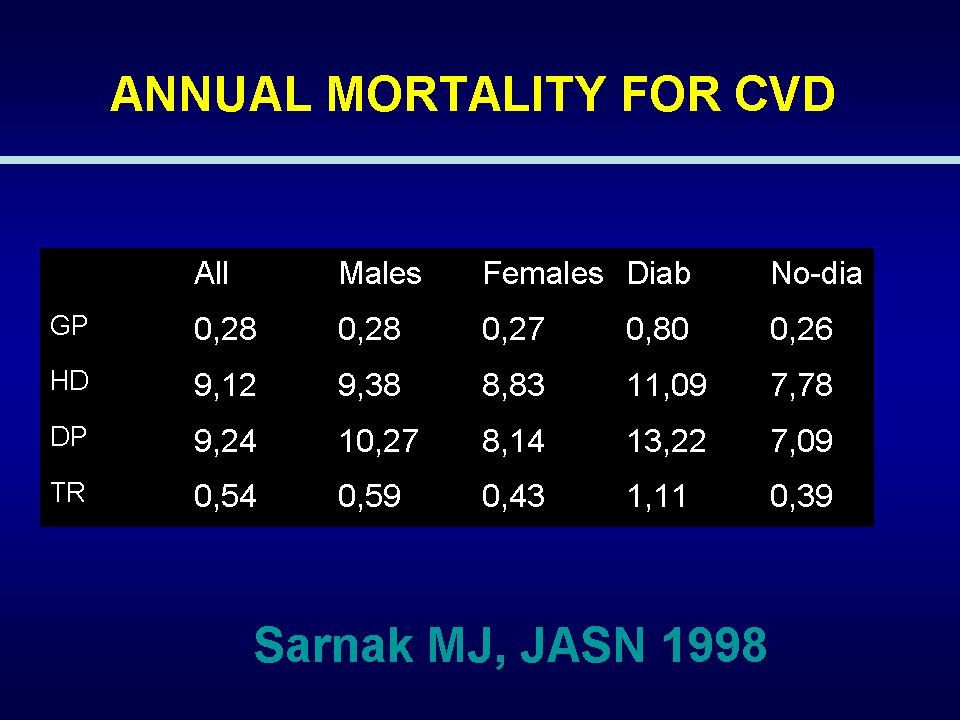 ANNUAL MORTALITY FOR CVD

|  | All | Males | Females | Diab | No-dia |
|---|---|---|---|---|---|
| GP | 0,28 | 0,28 | 0,27 | 0,80 | 0,26 |
| HD | 9,12 | 9,38 | 8,83 | 11,09 | 7,78 |
| DP | 9,24 | 10,27 | 8,14 | 13,22 | 7,09 |
| TR | 0,54 | 0,59 | 0,43 | 1,11 | 0,39 |

Sarnak MJ, JASN 1998